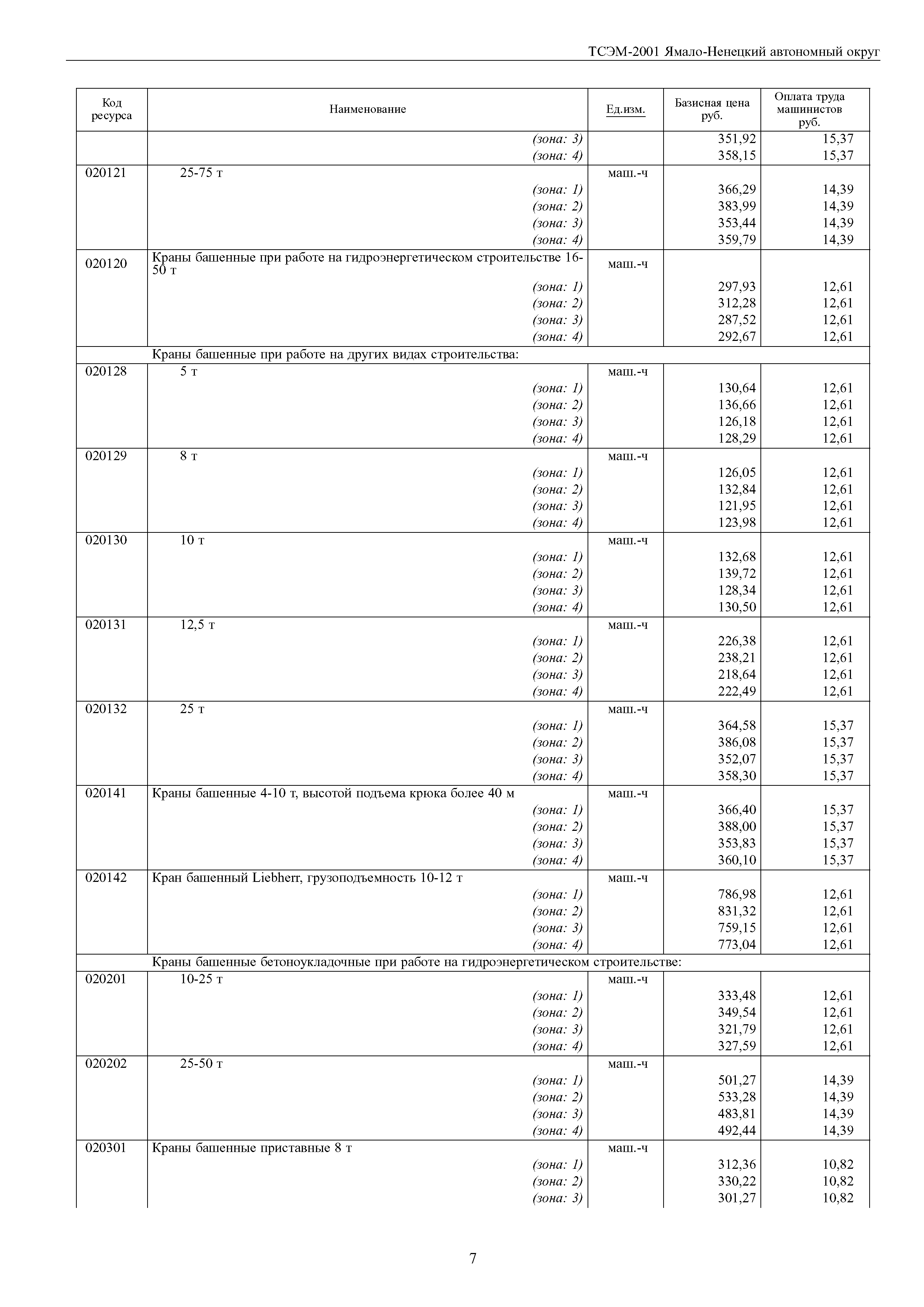 ТСЭМ-2001 Ямало-Ненецкий автономный округ

| Код ресурса | Наименование | Ед.изм. | Базисная цена руб. | Оплата труда машинистов руб. |
|---|---|---|---|---|
| | (зона: 3) | | 351,92 | 15,37 |
| | (зона: 4) | | 358,15 | 15,37 |
| 020121 | 25-75 т | маш.-ч | | |
| | (зона: 1) | | 366,29 | 14,39 |
| | (зона: 2) | | 383,99 | 14,39 |
| | (зона: 3) | | 353,44 | 14,39 |
| | (зона: 4) | | 359,79 | 14,39 |
| 020120 | Краны башенные при работе на гидроэнергетическом строительстве 16-50 т | маш.-ч | | |
| | (зона: 1) | | 297,93 | 12,61 |
| | (зона: 2) | | 312,28 | 12,61 |
| | (зона: 3) | | 287,52 | 12,61 |
| | (зона: 4) | | 292,67 | 12,61 |
| | Краны башенные при работе на других видах строительства: | | | |
| 020128 | 5 т | маш.-ч | | |
| | (зона: 1) | | 130,64 | 12,61 |
| | (зона: 2) | | 136,66 | 12,61 |
| | (зона: 3) | | 126,18 | 12,61 |
| | (зона: 4) | | 128,29 | 12,61 |
| 020129 | 8 т | маш.-ч | | |
| | (зона: 1) | | 126,05 | 12,61 |
| | (зона: 2) | | 132,84 | 12,61 |
| | (зона: 3) | | 121,95 | 12,61 |
| | (зона: 4) | | 123,98 | 12,61 |
| 020130 | 10 т | маш.-ч | | |
| | (зона: 1) | | 132,68 | 12,61 |
| | (зона: 2) | | 139,72 | 12,61 |
| | (зона: 3) | | 128,34 | 12,61 |
| | (зона: 4) | | 130,50 | 12,61 |
| 020131 | 12,5 т | маш.-ч | | |
| | (зона: 1) | | 226,38 | 12,61 |
| | (зона: 2) | | 238,21 | 12,61 |
| | (зона: 3) | | 218,64 | 12,61 |
| | (зона: 4) | | 222,49 | 12,61 |
| 020132 | 25 т | маш.-ч | | |
| | (зона: 1) | | 364,58 | 15,37 |
| | (зона: 2) | | 386,08 | 15,37 |
| | (зона: 3) | | 352,07 | 15,37 |
| | (зона: 4) | | 358,30 | 15,37 |
| 020141 | Краны башенные 4-10 т, высотой подъема крюка более 40 м | маш.-ч | | |
| | (зона: 1) | | 366,40 | 15,37 |
| | (зона: 2) | | 388,00 | 15,37 |
| | (зона: 3) | | 353,83 | 15,37 |
| | (зона: 4) | | 360,10 | 15,37 |
| 020142 | Кран башенный Liebherr, грузоподъемность 10-12 т | маш.-ч | | |
| | (зона: 1) | | 786,98 | 12,61 |
| | (зона: 2) | | 831,32 | 12,61 |
| | (зона: 3) | | 759,15 | 12,61 |
| | (зона: 4) | | 773,04 | 12,61 |
| | Краны башенные бетоноукладочные при работе на гидроэнергетическом строительстве: | | | |
| 020201 | 10-25 т | маш.-ч | | |
| | (зона: 1) | | 333,48 | 12,61 |
| | (зона: 2) | | 349,54 | 12,61 |
| | (зона: 3) | | 321,79 | 12,61 |
| | (зона: 4) | | 327,59 | 12,61 |
| 020202 | 25-50 т | маш.-ч | | |
| | (зона: 1) | | 501,27 | 14,39 |
| | (зона: 2) | | 533,28 | 14,39 |
| | (зона: 3) | | 483,81 | 14,39 |
| | (зона: 4) | | 492,44 | 14,39 |
| 020301 | Краны башенные приставные 8 т | маш.-ч | | |
| | (зона: 1) | | 312,36 | 10,82 |
| | (зона: 2) | | 330,22 | 10,82 |
| | (зона: 3) | | 301,27 | 10,82 |

7